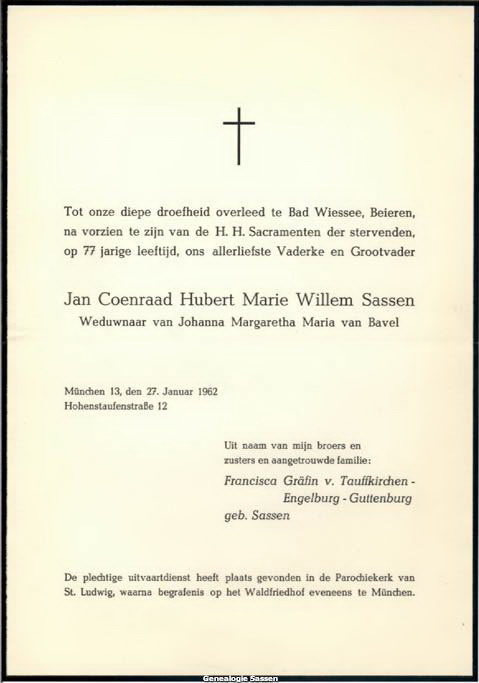 Tot onze diepe droefheid overleed te Bad Wiessee, Beieren, na vorzien te zijn van de H. H. Sacramenten der stervenden, op 77 jarige leeftijd, ons allerliefste Vaderke en Grootvader

Jan Coenraad Hubert Marie Willem Sassen
Weduwnaar van Johanna Margaretha Maria van Bavel

München 13, den 27. Januar 1962
Hohenstaufenstraße 12

Uit naam van mijn broers en zusters en aangetrouwde familie:
Francisca Gräfin v. Tauffkirchen - Engelburg - Guttenburg
geb. Sassen

De plechtige uitvaartdienst heeft plaats gevonden in de Parochiekerk van St. Ludwig, waarna begrafenis op het Waldfriedhof eveneens te München.

Genealogie Sassen